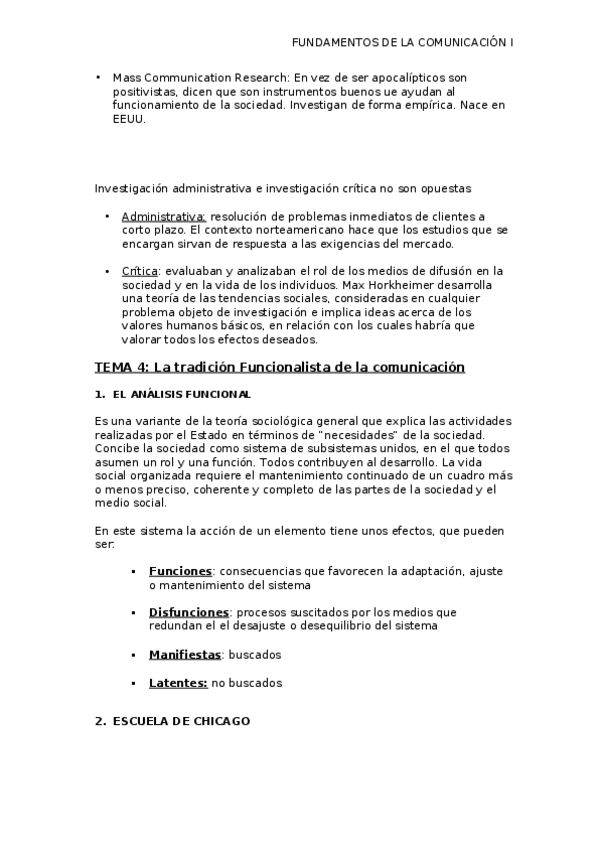 FUNDAMENTOS DE LA COMUNICACIÓN I

• Mass Communication Research: En vez de ser apocalípticos son positivistas, dicen que son instrumentos buenos ue ayudan al funcionamiento de la sociedad. Investigan de forma empírica. Nace en EEUU.

Investigación administrativa e investigación crítica no son opuestas

• Administrativa: resolución de problemas inmediatos de clientes a corto plazo. El contexto norteamericano hace que los estudios que se encargan sirvan de respuesta a las exigencias del mercado.

• Crítica: evaluaban y analizaban el rol de los medios de difusión en la sociedad y en la vida de los individuos. Max Horkheimer desarrolla una teoría de las tendencias sociales, consideradas en cualquier problema objeto de investigación e implica ideas acerca de los valores humanos básicos, en relación con los cuales habría que valorar todos los efectos deseados.

TEMA 4: La tradición Funcionalista de la comunicación

1. EL ANÁLISIS FUNCIONAL

Es una variante de la teoría sociológica general que explica las actividades realizadas por el Estado en términos de "necesidades" de la sociedad. Concibe la sociedad como sistema de subsistemas unidos, en el que todos asumen un rol y una función. Todos contribuyen al desarrollo. La vida social organizada requiere el mantenimiento continuado de un cuadro más o menos preciso, coherente y completo de las partes de la sociedad y el medio social.

En este sistema la acción de un elemento tiene unos efectos, que pueden ser:

▪ Funciones: consecuencias que favorecen la adaptación, ajuste o mantenimiento del sistema

▪ Disfunciones: procesos suscitados por los medios que redundan el el desajuste o desequilibrio del sistema

▪ Manifiestas: buscados

▪ Latentes: no buscados

2. ESCUELA DE CHICAGO